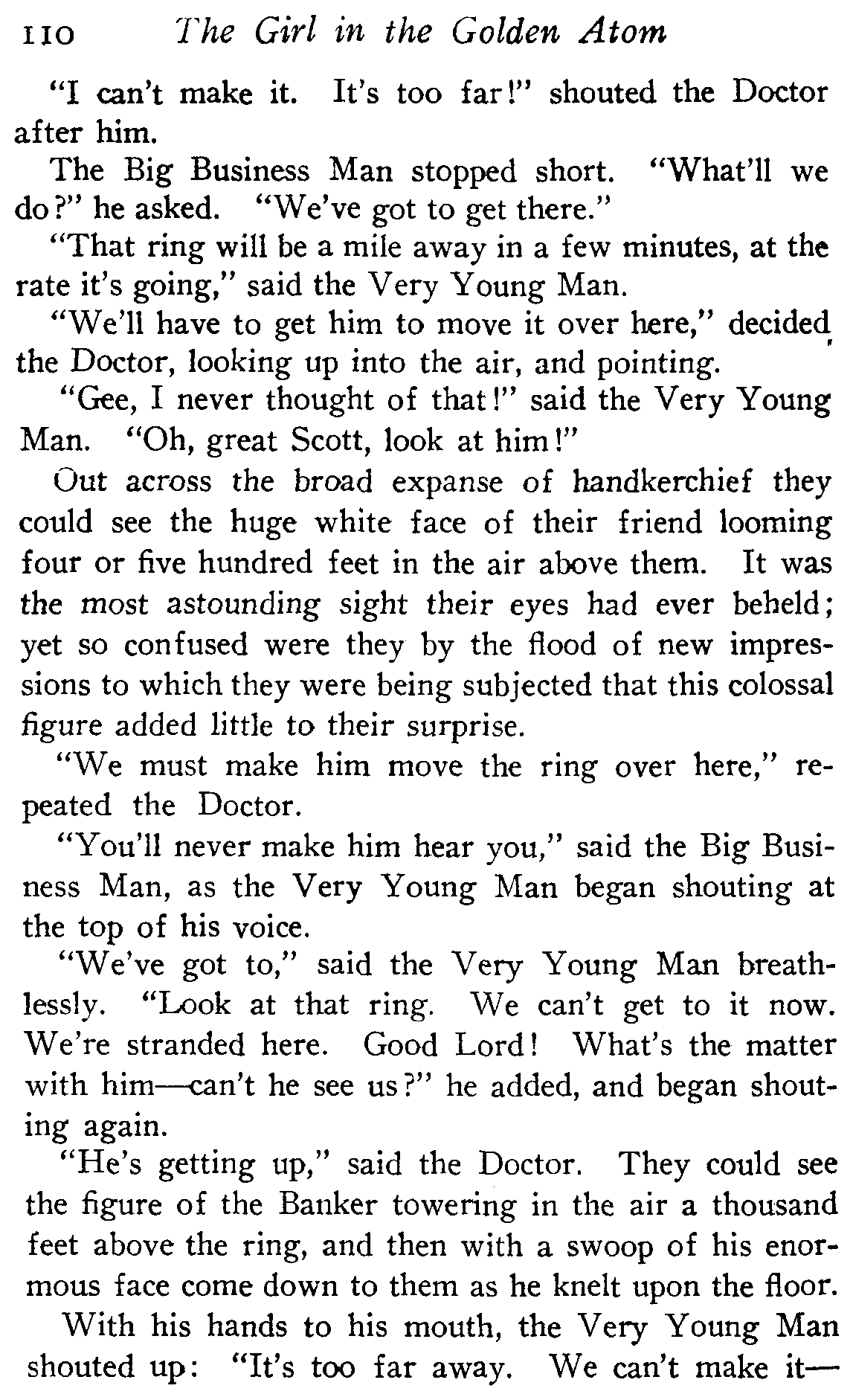 110 The Girl in the Golden Atom

"I can't make it. It's too far!" shouted the Doctor after him.

The Big Business Man stopped short. "What'll we do?" he asked. "We've got to get there."

"That ring will be a mile away in a few minutes, at the rate it's going," said the Very Young Man.

"We'll have to get him to move it over here," decided the Doctor, looking up into the air, and pointing.

"Gee, I never thought of that!" said the Very Young Man. "Oh, great Scott, look at him!"

Out across the broad expanse of handkerchief they could see the huge white face of their friend looming four or five hundred feet in the air above them. It was the most astounding sight their eyes had ever beheld; yet so confused were they by the flood of new impressions to which they were being subjected that this colossal figure added little to their surprise.

"We must make him move the ring over here," repeated the Doctor.

"You'll never make him hear you," said the Big Business Man, as the Very Young Man began shouting at the top of his voice.

"We've got to," said the Very Young Man breathlessly. "Look at that ring. We can't get to it now. We're stranded here. Good Lord! What's the matter with him—can't he see us?" he added, and began shouting again.

"He's getting up," said the Doctor. They could see the figure of the Banker towering in the air a thousand feet above the ring, and then with a swoop of his enormous face come down to them as he knelt upon the floor.

With his hands to his mouth, the Very Young Man shouted up: "It's too far away. We can't make it—